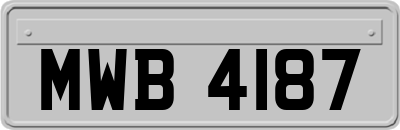 MWB 4187